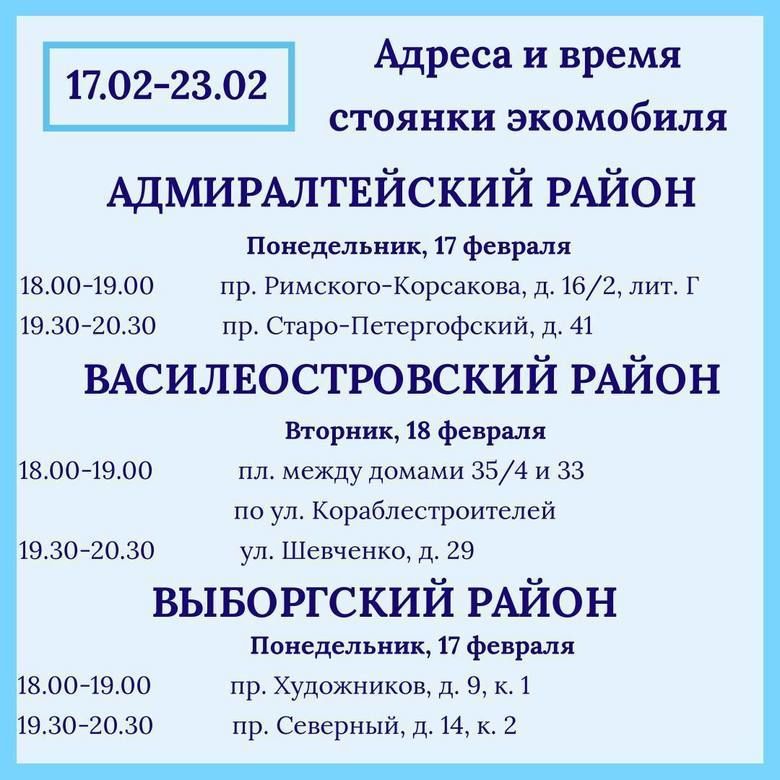 17.02-23.02

Адреса и время стоянки экомобиля

АДМИРАЛТЕЙСКИЙ РАЙОН

Понедельник, 17 февраля

18.00-19.00 пр. Римского-Корсакова, д. 16/2, лит. Г

19.30-20.30 пр. Старо-Петергофский, д. 41

ВАСИЛЕОСТРОВСКИЙ РАЙОН

Вторник, 18 февраля

18.00-19.00 пл. между домами 35/4 и 33 по ул. Кораблестроителей

19.30-20.30 ул. Шевченко, д. 29

ВЫБОРГСКИЙ РАЙОН

Понедельник, 17 февраля

18.00-19.00 пр. Художников, д. 9, к. 1

19.30-20.30 пр. Северный, д. 14, к. 2